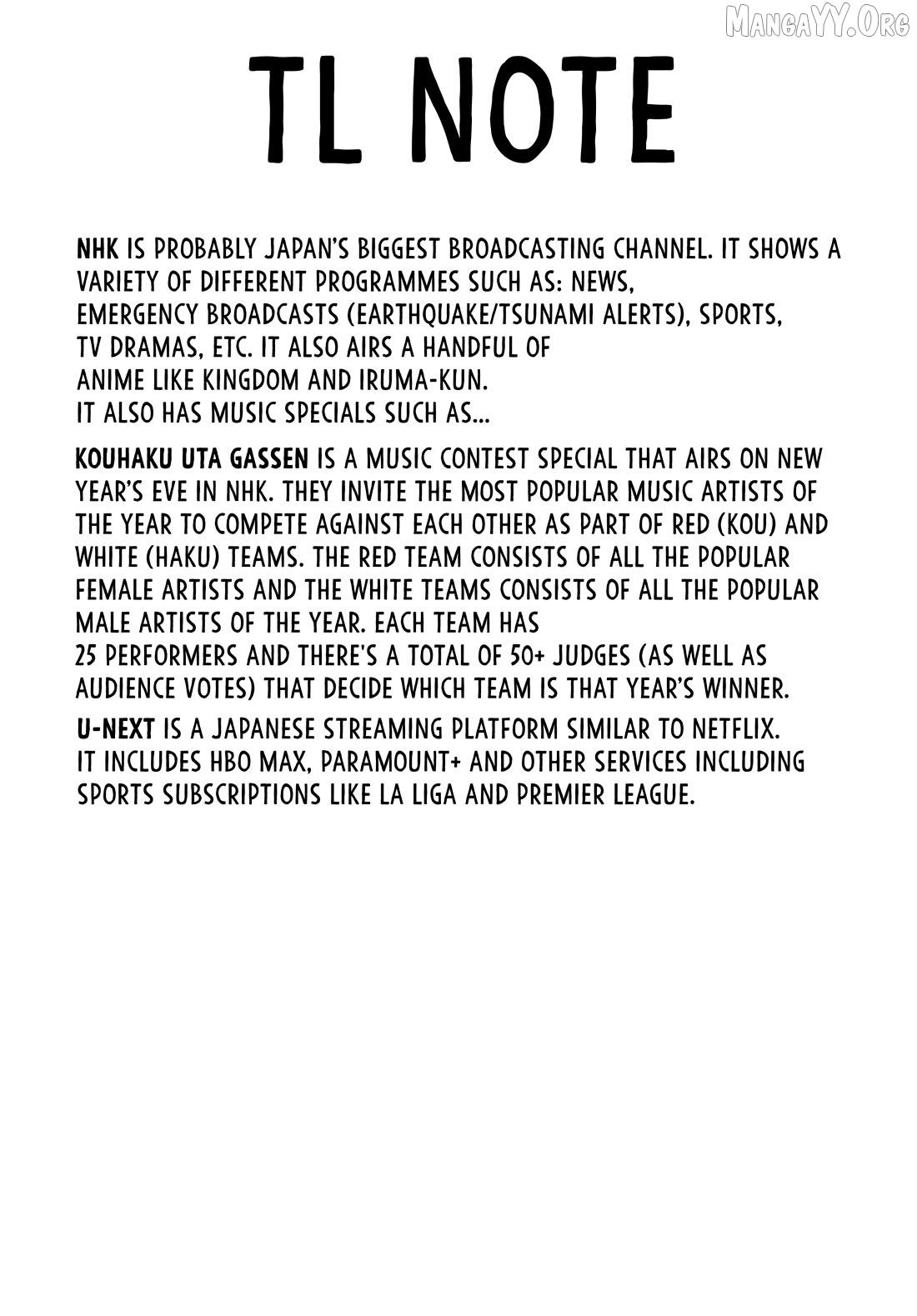 MangaYY.Org

TL NOTE

NHK IS PROBABLY JAPAN'S BIGGEST BROADCASTING CHANNEL. IT SHOWS A VARIETY OF DIFFERENT PROGRAMMES SUCH AS: NEWS, EMERGENCY BROADCASTS (EARTHQUAKE/TSUNAMI ALERTS), SPORTS, TV DRAMAS, ETC. IT ALSO AIRS A HANDFUL OF ANIME LIKE KINGDOM AND IRUMA-KUN. IT ALSO HAS MUSIC SPECIALS SUCH AS...

KOUHAKU UTA GASSEN IS A MUSIC CONTEST SPECIAL THAT AIRS ON NEW YEAR'S EVE IN NHK. THEY INVITE THE MOST POPULAR MUSIC ARTISTS OF THE YEAR TO COMPETE AGAINST EACH OTHER AS PART OF RED (KOU) AND WHITE (HAKU) TEAMS. THE RED TEAM CONSISTS OF ALL THE POPULAR FEMALE ARTISTS AND THE WHITE TEAMS CONSISTS OF ALL THE POPULAR MALE ARTISTS OF THE YEAR. EACH TEAM HAS 25 PERFORMERS AND THERE'S A TOTAL OF 50+ JUDGES (AS WELL AS AUDIENCE VOTES) THAT DECIDE WHICH TEAM IS THAT YEAR'S WINNER.

U-NEXT IS A JAPANESE STREAMING PLATFORM SIMILAR TO NETFLIX. IT INCLUDES HBO MAX, PARAMOUNT+ AND OTHER SERVICES INCLUDING SPORTS SUBSCRIPTIONS LIKE LA LIGA AND PREMIER LEAGUE.